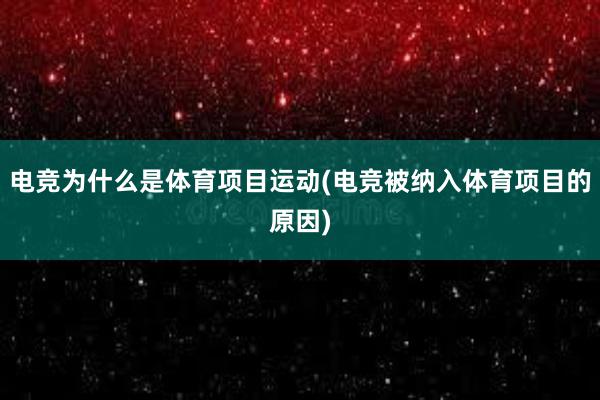 电竞为什么是体育项目运动(电竞被纳入体育项目的原因)

dreamstime